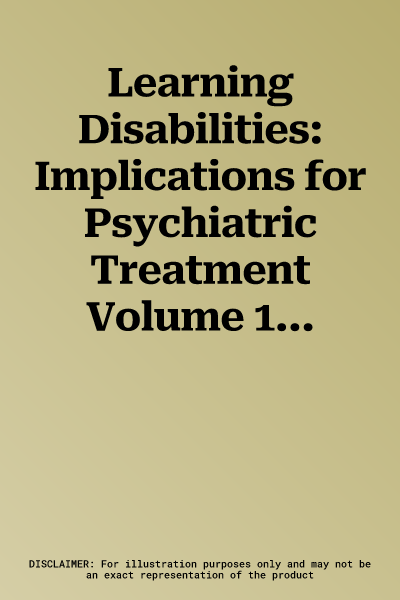 Learning Disabilities: Implications for Psychiatric Treatment Volume 1...

DISCLAIMER: For illustration purposes only and may not be an exact representation of the product